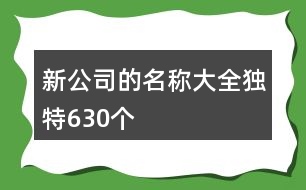 新公司的名称大全独特630个